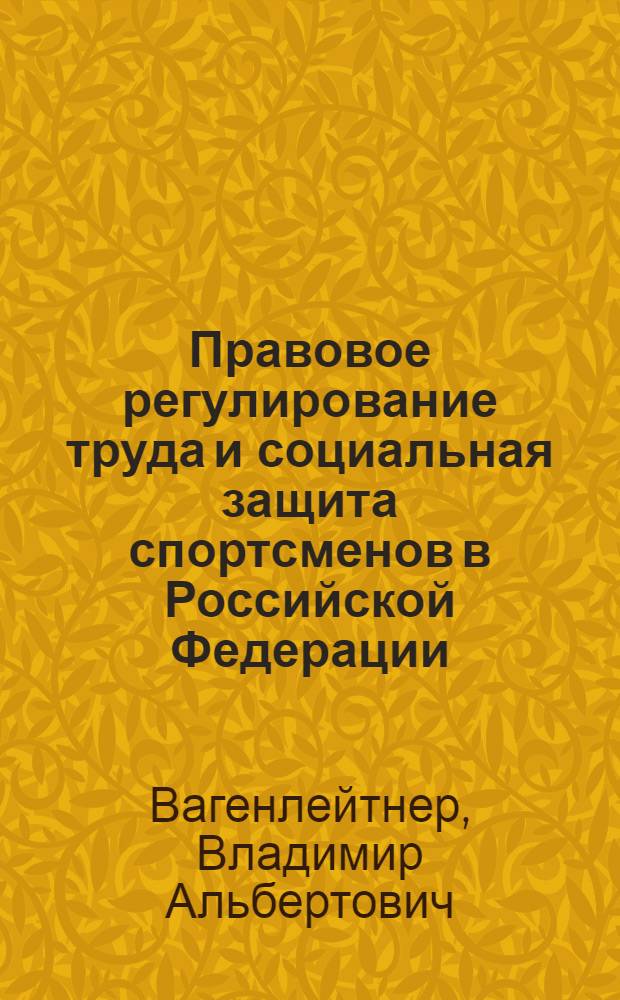 Правовое регулирование труда и социальная защита спортсменов в Российской Федерации

Вагенлейтнер, Владимир Альбертович